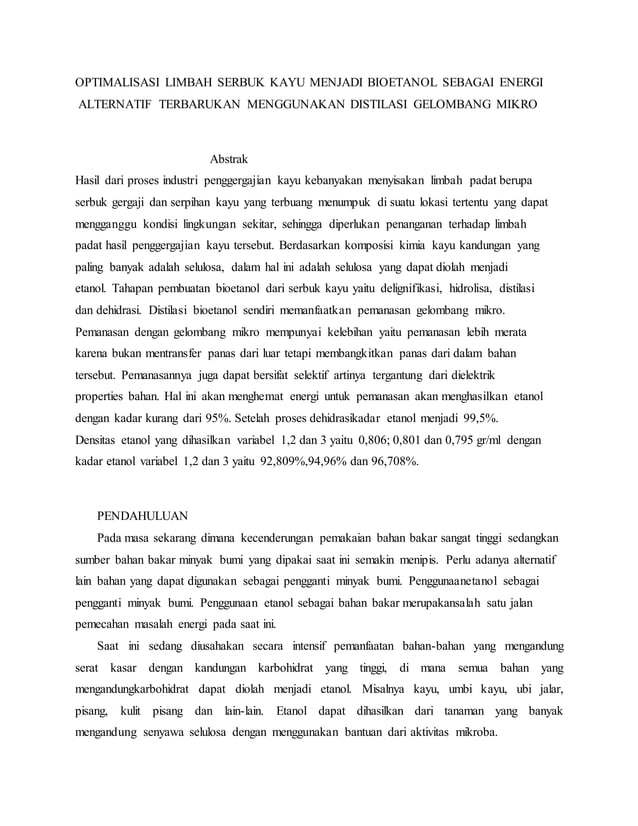 OPTIMALISASI LIMBAH SERBUK KAYU MENJADI BIOETANOL SEBAGAI ENERGI ALTERNATIF TERBARUKAN MENGGUNAKAN DISTILASI GELOMBANG MIKRO

Abstrak

Hasil dari proses industri penggergajian kayu kebanyakan menyisakan limbah padat berupa serbuk gergaji dan serpihan kayu yang terbuang menumpuk di suatu lokasi tertentu yang dapat mengganggu kondisi lingkungan sekitar, sehingga diperlukan penanganan terhadap limbah padat hasil penggergajian kayu tersebut. Berdasarkan komposisi kimia kayu kandungan yang paling banyak adalah selulosa, dalam hal ini adalah selulosa yang dapat diolah menjadi etanol. Tahapan pembuatan bioetanol dari serbuk kayu yaitu delignifikasi, hidrolisa, distilasi dan dehidrasi. Distilasi bioetanol sendiri memanfaatkan pemanasan gelombang mikro. Pemanasan dengan gelombang mikro mempunyai kelebihan yaitu pemanasan lebih merata karena bukan mentransfer panas dari luar tetapi membangkitkan panas dari dalam bahan tersebut. Pemanasannya juga dapat bersifat selektif artinya tergantung dari dielektrik properties bahan. Hal ini akan menghemat energi untuk pemanasan akan menghasilkan etanol dengan kadar kurang dari 95%. Setelah proses dehidrasikadar etanol menjadi 99,5%. Densitas etanol yang dihasilkan variabel 1,2 dan 3 yaitu 0,806; 0,801 dan 0,795 gr/ml dengan kadar etanol variabel 1,2 dan 3 yaitu 92,809%,94,96% dan 96,708%.

PENDAHULUAN

Pada masa sekarang dimana kecenderungan pemakaian bahan bakar sangat tinggi sedangkan sumber bahan bakar minyak bumi yang dipakai saat ini semakin menipis. Perlu adanya alternatif lain bahan yang dapat digunakan sebagai pengganti minyak bumi. Penggunaanetanol sebagai pengganti minyak bumi. Penggunaan etanol sebagai bahan bakar merupakansalah satu jalan pemecahan masalah energi pada saat ini.

Saat ini sedang diusahakan secara intensif pemanfaatan bahan-bahan yang mengandung serat kasar dengan kandungan karbohidrat yang tinggi, di mana semua bahan yang mengandungkarbohidrat dapat diolah menjadi etanol. Misalnya kayu, umbi kayu, ubi jalar, pisang, kulit pisang dan lain-lain. Etanol dapat dihasilkan dari tanaman yang banyak mengandung senyawa selulosa dengan menggunakan bantuan dari aktivitas mikroba.